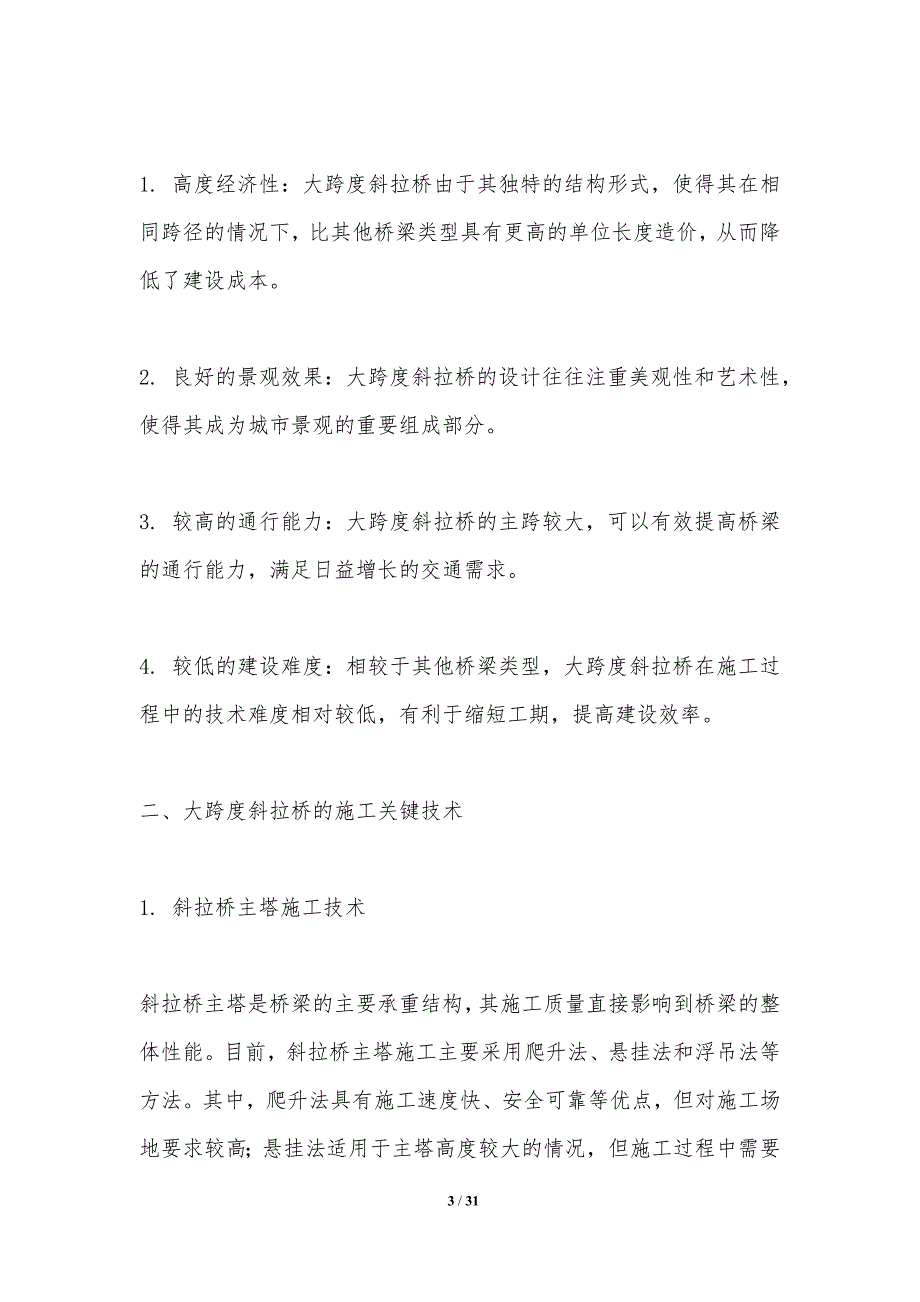 1. 高度经济性：大跨度斜拉桥由于其独特的结构形式，使得其在相同跨径的情况下，比其他桥梁类型具有更高的单位长度造价，从而降低了建设成本。

2. 良好的景观效果：大跨度斜拉桥的设计往往注重美观性和艺术性，使得其成为城市景观的重要组成部分。

3. 较高的通行能力：大跨度斜拉桥的主跨较大，可以有效提高桥梁的通行能力，满足日益增长的交通需求。

4. 较低的建设难度：相较于其他桥梁类型，大跨度斜拉桥在施工过程中的技术难度相对较低，有利于缩短工期，提高建设效率。

二、大跨度斜拉桥的施工关键技术

1. 斜拉桥主塔施工技术

斜拉桥主塔是桥梁的主要承重结构，其施工质量直接影响到桥梁的整体性能。目前，斜拉桥主塔施工主要采用爬升法、悬挂法和浮吊法等方法。其中，爬升法具有施工速度快、安全可靠等优点，但对施工场地要求较高；悬挂法适用于主塔高度较大的情况，但施工过程中需要

3 / 31